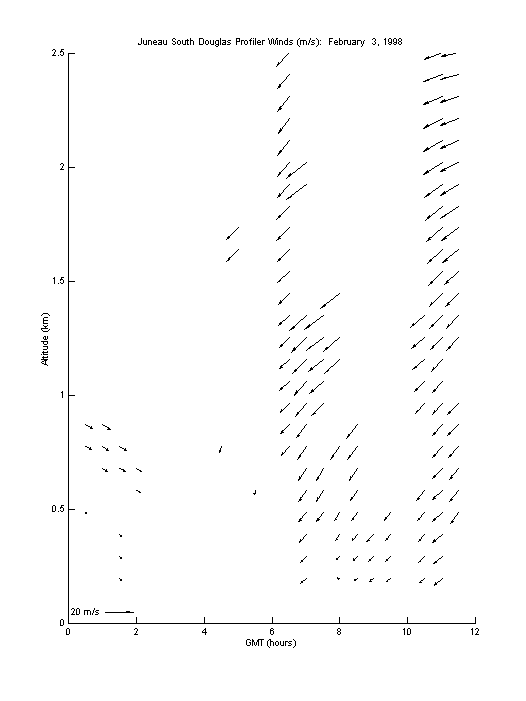 Juneau South Douglas Profiler Winds (m/s): February 3, 1998

2.5
2
1.5
1
0.5
0

Altitude (km)

20 m/s

0 2 4 6 8 10 12

GMT (hours)